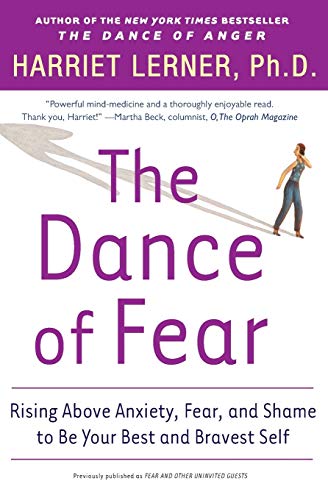 AUTHOR OF THE NEW YORK TIMES BESTSELLER
THE DANCE OF ANGER

HARRIET LERNER, Ph.D.

"Powerful mind-medicine and a thoroughly enjoyable read. Thank you, Harriet!" —Martha Beck, columnist, O, The Oprah Magazine

The Dance of Fear

Rising Above Anxiety, Fear, and Shame to Be Your Best and Bravest Self

Previously published as FEAR AND OTHER UNINVITED GUESTS